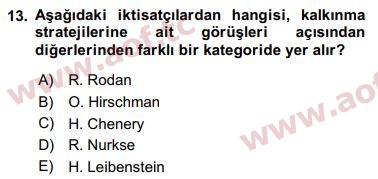 13. Aşağıdaki iktisatçılardan hangisi, kalkınma stratejilerine ait görüşleri açısından diğerlerinden farklı bir kategoride yer alır?

A) R. Rodan
B) O. Hirschman
C) H. Chenery
D) R. Nurkse
E) H. Leibenstein

www.aof.tc
www.aof